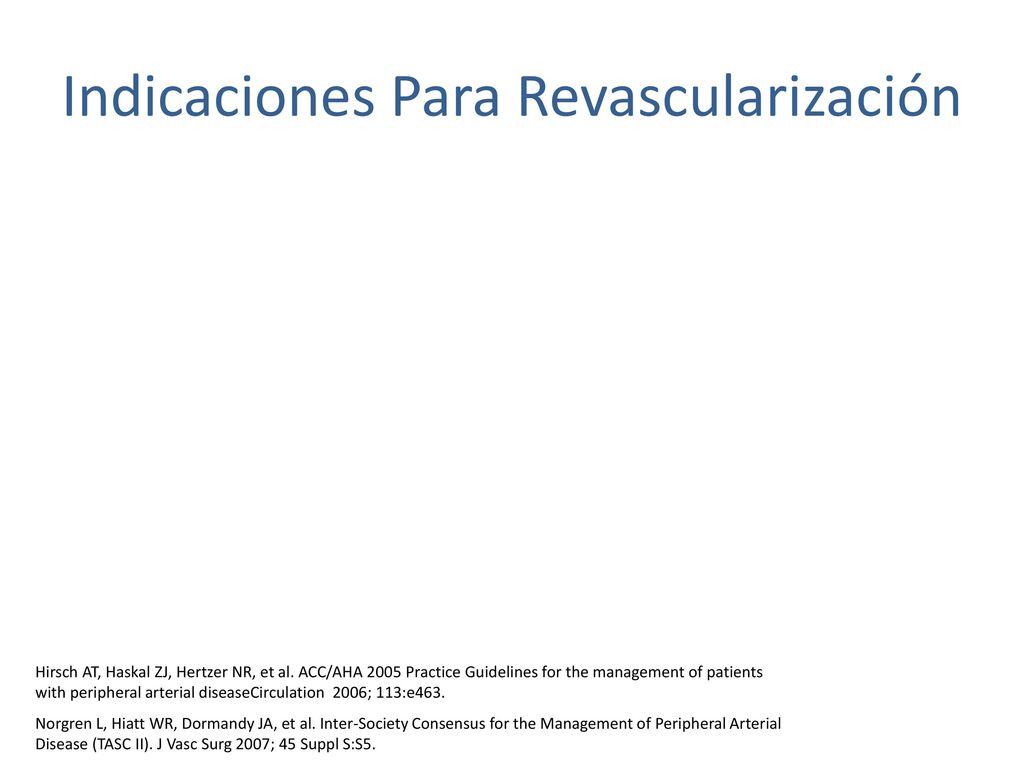 Indicaciones Para Revascularización

Hirsch AT, Haskal ZJ, Hertzer NR, et al. ACC/AHA 2005 Practice Guidelines for the management of patients with peripheral arterial diseaseCirculation 2006; 113:e463.

Norgren L, Hiatt WR, Dormandy JA, et al. Inter-Society Consensus for the Management of Peripheral Arterial Disease (TASC II). J Vasc Surg 2007; 45 Suppl S:S5.